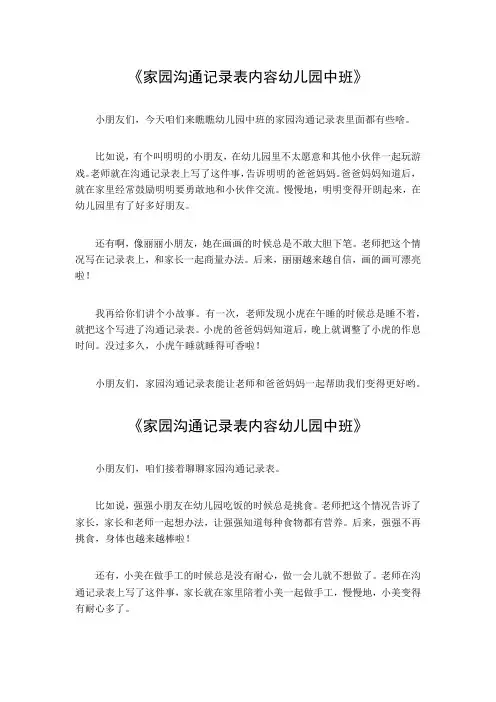 《家园沟通记录表内容幼儿园中班》

小朋友们，今天咱们来瞧瞧幼儿园中班的家园沟通记录表里面都有些啥。

比如说，有个叫明明的小朋友，在幼儿园里不太愿意和其他小伙伴一起玩游戏。老师就在沟通记录表上写了这件事，告诉明明的爸爸妈妈。爸爸妈妈知道后，就在家里经常鼓励明明要勇敢地和小伙伴交流。慢慢地，明明变得开朗起来，在幼儿园里有了好多好朋友。

还有啊，像丽丽小朋友，她在画画的时候总是不敢大胆下笔。老师把这个情况写在记录表上，和家长一起商量办法。后来，丽丽越来越自信，画的画可漂亮啦！

我再给你们讲个小故事。有一次，老师发现小虎在午睡的时候总是睡不着，就把这个写进了沟通记录表。小虎的爸爸妈妈知道后，晚上就调整了小虎的作息时间。没过多久，小虎午睡就睡得可香啦！

小朋友们，家园沟通记录表能让老师和爸爸妈妈一起帮助我们变得更好哟。

《家园沟通记录表内容幼儿园中班》

小朋友们，咱们接着聊聊家园沟通记录表。

比如说，强强小朋友在幼儿园吃饭的时候总是挑食。老师把这个情况告诉了家长，家长和老师一起想办法，让强强知道每种食物都有营养。后来，强强不再挑食，身体也越来越棒啦！

还有，小美在做手工的时候总是没有耐心，做一会儿就不想做了。老师在沟通记录表上写了这件事，家长就在家里陪着小美一起做手工，慢慢地，小美变得有耐心多了。